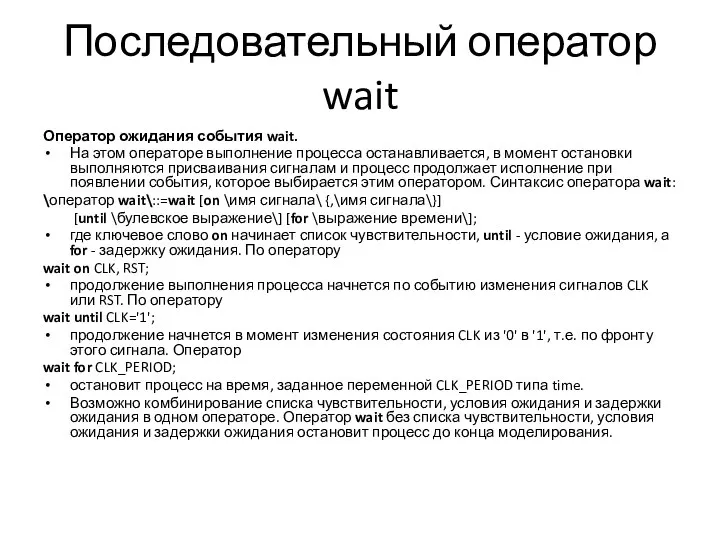 Последовательный оператор wait

Оператор ожидания события wait.

• На этом операторе выполнение процесса останавливается, в момент остановки выполняются присваивания сигналам и процесс продолжает исполнение при появлении события, которое выбирается этим оператором. Синтаксис оператора wait:

\оператор wait\::=wait [on \имя сигнала\ {,\имя сигнала\}]

[until \булевское выражение\] [for \выражение времени\];

• где ключевое слово on начинает список чувствительности, until - условие ожидания, а for - задержку ожидания. По оператору

wait on CLK, RST;

• продолжение выполнения процесса начнется по событию изменения сигналов CLK или RST. По оператору

wait until CLK='1';

• продолжение начнется в момент изменения состояния CLK из '0' в '1', т.е. по фронту этого сигнала. Оператор

wait for CLK_PERIOD;

• остановит процесс на время, заданное переменной CLK_PERIOD типа time.

• Возможно комбинирование списка чувствительности, условия ожидания и задержки ожидания в одном операторе. Оператор wait без списка чувствительности, условия ожидания и задержки ожидания остановит процесс до конца моделирования.